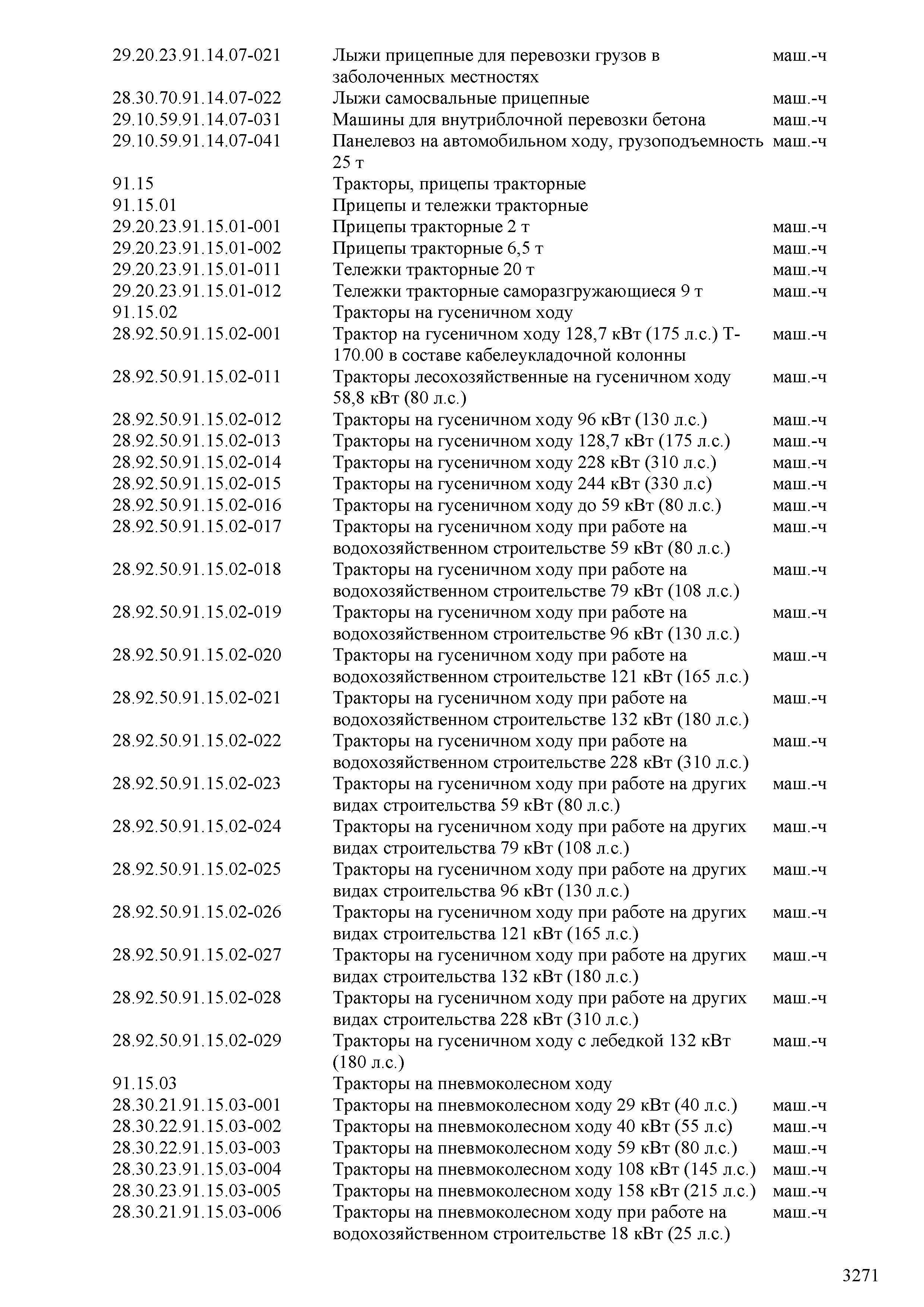 | | | |
|---|---|---|
| 29.20.23.91.14.07-021 | Лыжи прицепные для перевозки грузов в заболоченных местностях | маш.-ч |
| 28.30.70.91.14.07-022 | Лыжи самосвальные прицепные | маш.-ч |
| 29.10.59.91.14.07-031 | Машины для внутриблочной перевозки бетона | маш.-ч |
| 29.10.59.91.14.07-041 | Панелевоз на автомобильном ходу, грузоподъемность 25 т | маш.-ч |
| 91.15 | Тракторы, прицепы тракторные | |
| 91.15.01 | Прицепы и тележки тракторные | |
| 29.20.23.91.15.01-001 | Прицепы тракторные 2 т | маш.-ч |
| 29.20.23.91.15.01-002 | Прицепы тракторные 6,5 т | маш.-ч |
| 29.20.23.91.15.01-011 | Тележки тракторные 20 т | маш.-ч |
| 29.20.23.91.15.01-012 | Тележки тракторные саморазгружающиеся 9 т | маш.-ч |
| 91.15.02 | Тракторы на гусеничном ходу | |
| 28.92.50.91.15.02-001 | Трактор на гусеничном ходу 128,7 кВт (175 л.с.) Т-170.00 в составе кабелеукладочной колонны | маш.-ч |
| 28.92.50.91.15.02-011 | Тракторы лесохозяйственные на гусеничном ходу 58,8 кВт (80 л.с.) | маш.-ч |
| 28.92.50.91.15.02-012 | Тракторы на гусеничном ходу 96 кВт (130 л.с.) | маш.-ч |
| 28.92.50.91.15.02-013 | Тракторы на гусеничном ходу 128,7 кВт (175 л.с.) | маш.-ч |
| 28.92.50.91.15.02-014 | Тракторы на гусеничном ходу 228 кВт (310 л.с.) | маш.-ч |
| 28.92.50.91.15.02-015 | Тракторы на гусеничном ходу 244 кВт (330 л.с) | маш.-ч |
| 28.92.50.91.15.02-016 | Тракторы на гусеничном ходу до 59 кВт (80 л.с.) | маш.-ч |
| 28.92.50.91.15.02-017 | Тракторы на гусеничном ходу при работе на водохозяйственном строительстве 59 кВт (80 л.с.) | маш.-ч |
| 28.92.50.91.15.02-018 | Тракторы на гусеничном ходу при работе на водохозяйственном строительстве 79 кВт (108 л.с.) | маш.-ч |
| 28.92.50.91.15.02-019 | Тракторы на гусеничном ходу при работе на водохозяйственном строительстве 96 кВт (130 л.с.) | маш.-ч |
| 28.92.50.91.15.02-020 | Тракторы на гусеничном ходу при работе на водохозяйственном строительстве 121 кВт (165 л.с.) | маш.-ч |
| 28.92.50.91.15.02-021 | Тракторы на гусеничном ходу при работе на водохозяйственном строительстве 132 кВт (180 л.с.) | маш.-ч |
| 28.92.50.91.15.02-022 | Тракторы на гусеничном ходу при работе на водохозяйственном строительстве 228 кВт (310 л.с.) | маш.-ч |
| 28.92.50.91.15.02-023 | Тракторы на гусеничном ходу при работе на других видах строительства 59 кВт (80 л.с.) | маш.-ч |
| 28.92.50.91.15.02-024 | Тракторы на гусеничном ходу при работе на других видах строительства 79 кВт (108 л.с.) | маш.-ч |
| 28.92.50.91.15.02-025 | Тракторы на гусеничном ходу при работе на других видах строительства 96 кВт (130 л.с.) | маш.-ч |
| 28.92.50.91.15.02-026 | Тракторы на гусеничном ходу при работе на других видах строительства 121 кВт (165 л.с.) | маш.-ч |
| 28.92.50.91.15.02-027 | Тракторы на гусеничном ходу при работе на других видах строительства 132 кВт (180 л.с.) | маш.-ч |
| 28.92.50.91.15.02-028 | Тракторы на гусеничном ходу при работе на других видах строительства 228 кВт (310 л.с.) | маш.-ч |
| 28.92.50.91.15.02-029 | Тракторы на гусеничном ходу с лебедкой 132 кВт (180 л.с.) | маш.-ч |
| 91.15.03 | Тракторы на пневмоколесном ходу | |
| 28.30.21.91.15.03-001 | Тракторы на пневмоколесном ходу 29 кВт (40 л.с.) | маш.-ч |
| 28.30.22.91.15.03-002 | Тракторы на пневмоколесном ходу 40 кВт (55 л.с) | маш.-ч |
| 28.30.22.91.15.03-003 | Тракторы на пневмоколесном ходу 59 кВт (80 л.с.) | маш.-ч |
| 28.30.23.91.15.03-004 | Тракторы на пневмоколесном ходу 108 кВт (145 л.с.) | маш.-ч |
| 28.30.23.91.15.03-005 | Тракторы на пневмоколесном ходу 158 кВт (215 л.с.) | маш.-ч |
| 28.30.21.91.15.03-006 | Тракторы на пневмоколесном ходу при работе на водохозяйственном строительстве 18 кВт (25 л.с.) | маш.-ч |

3271